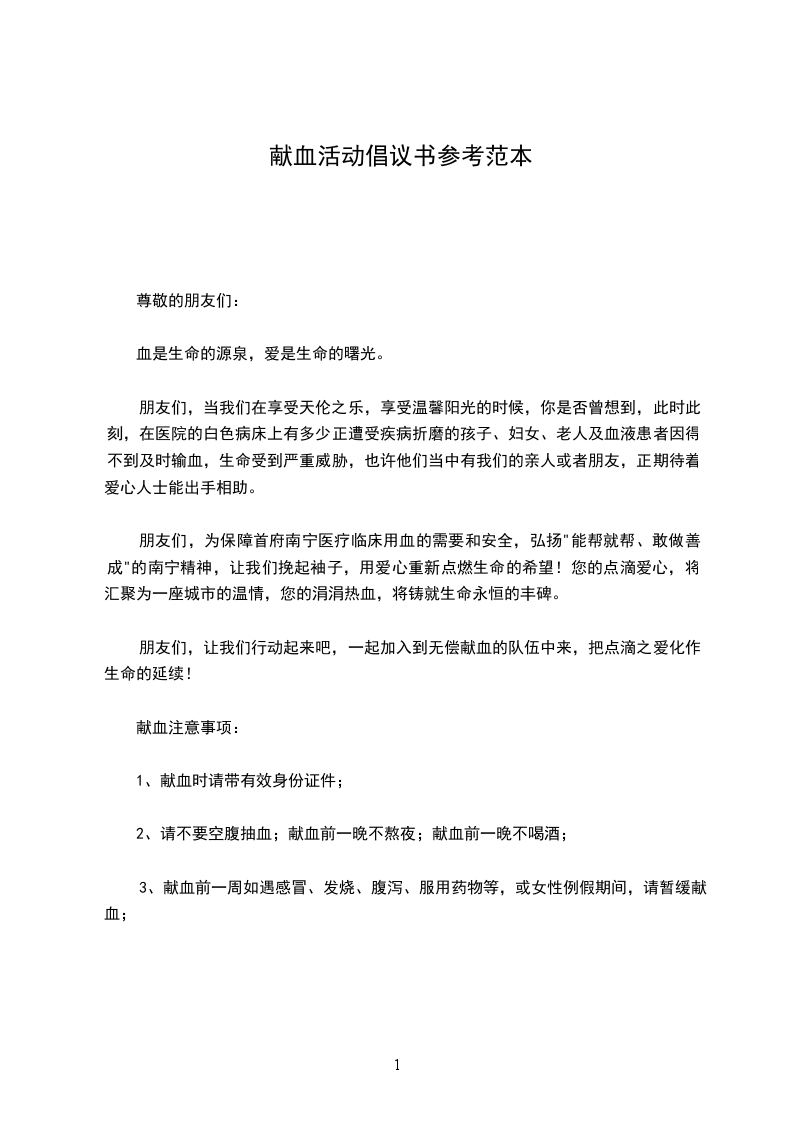 献血活动倡议书参考范本

尊敬的朋友们：

血是生命的源泉，爱是生命的曙光。

朋友们，当我们在享受天伦之乐，享受温馨阳光的时候，你是否曾想到，此时此刻，在医院的白色病床上有多少正遭受疾病折磨的孩子、妇女、老人及血液患者因得不到及时输血，生命受到严重威胁，也许他们当中有我们的亲人或者朋友，正期待着爱心人士能出手相助。

朋友们，为保障首府南宁医疗临床用血的需要和安全，弘扬"能帮就帮、敢做善成"的南宁精神，让我们挽起袖子，用爱心重新点燃生命的希望！您的点滴爱心，将汇聚为一座城市的温情，您的涓涓热血，将铸就生命永恒的丰碑。

朋友们，让我们行动起来吧，一起加入到无偿献血的队伍中来，把点滴之爱化作生命的延续！

献血注意事项：

1、献血时请带有效身份证件；

2、请不要空腹抽血；献血前一晚不熬夜；献血前一晚不喝酒；

3、献血前一周如遇感冒、发烧、腹泻、服用药物等，或女性例假期间，请暂缓献血；

1